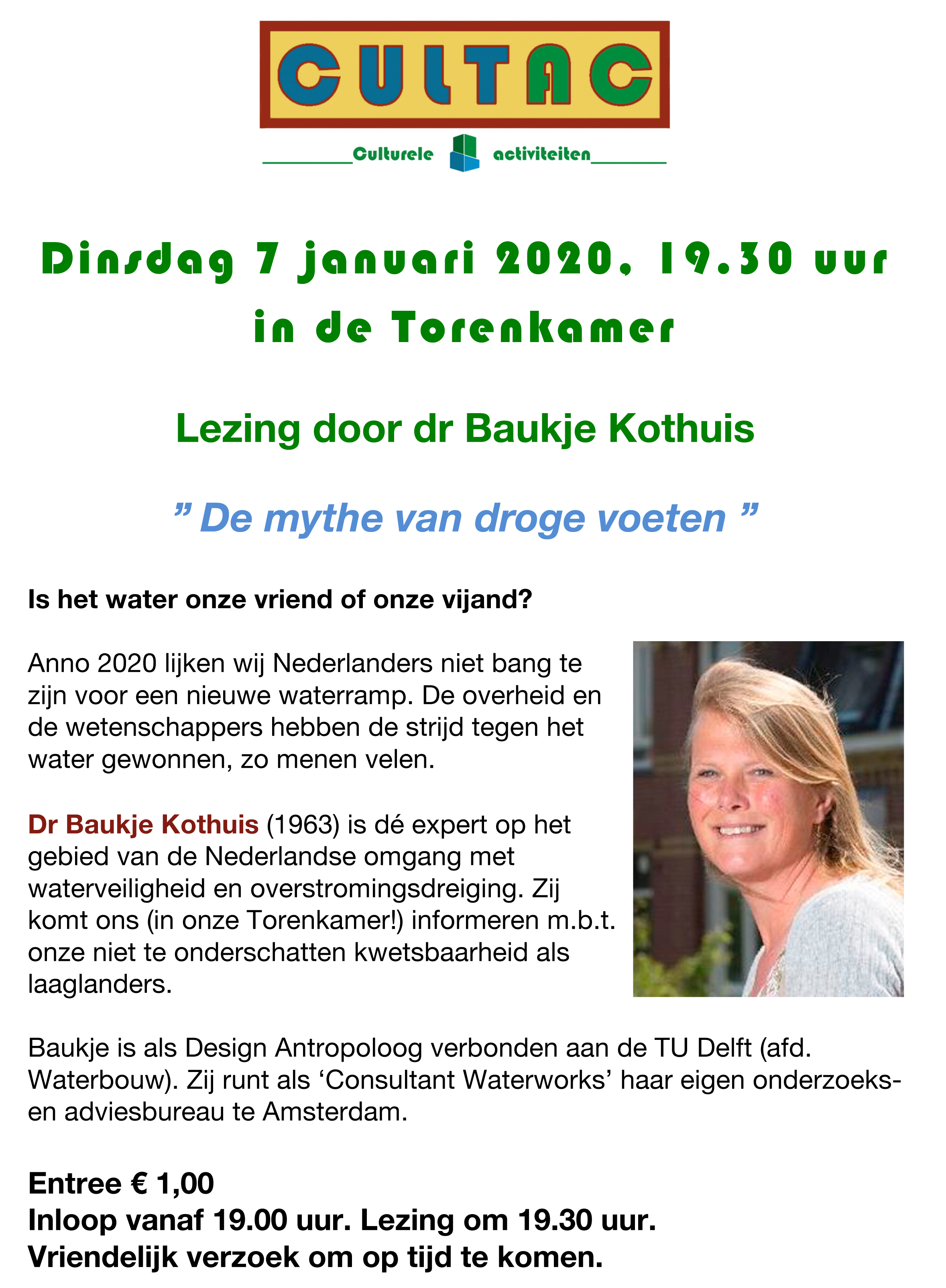 CULTAC

Culturele activiteiten

Dinsdag 7 januari 2020, 19.30 uur in de Torenkamer

Lezing door dr Baukje Kothuis

” De mythe van droge voeten ”

Is het water onze vriend of onze vijand?

Anno 2020 lijken wij Nederlanders niet bang te zijn voor een nieuwe waterramp. De overheid en de wetenschappers hebben de strijd tegen het water gewonnen, zo menen velen.

Dr Baukje Kothuis (1963) is dé expert op het gebied van de Nederlandse omgang met waterveiligheid en overstromingsdreiging. Zij komt ons (in onze Torenkamer!) informeren m.b.t. onze niet te onderschatten kwetsbaarheid als laaglanders.

Baukje is als Design Antropoloog verbonden aan de TU Delft (afd. Waterbouw). Zij runt als ‘Consultant Waterworks’ haar eigen onderzoeks- en adviesbureau te Amsterdam.

Entree € 1,00
Inloop vanaf 19.00 uur. Lezing om 19.30 uur.
Vriendelijk verzoek om op tijd te komen.